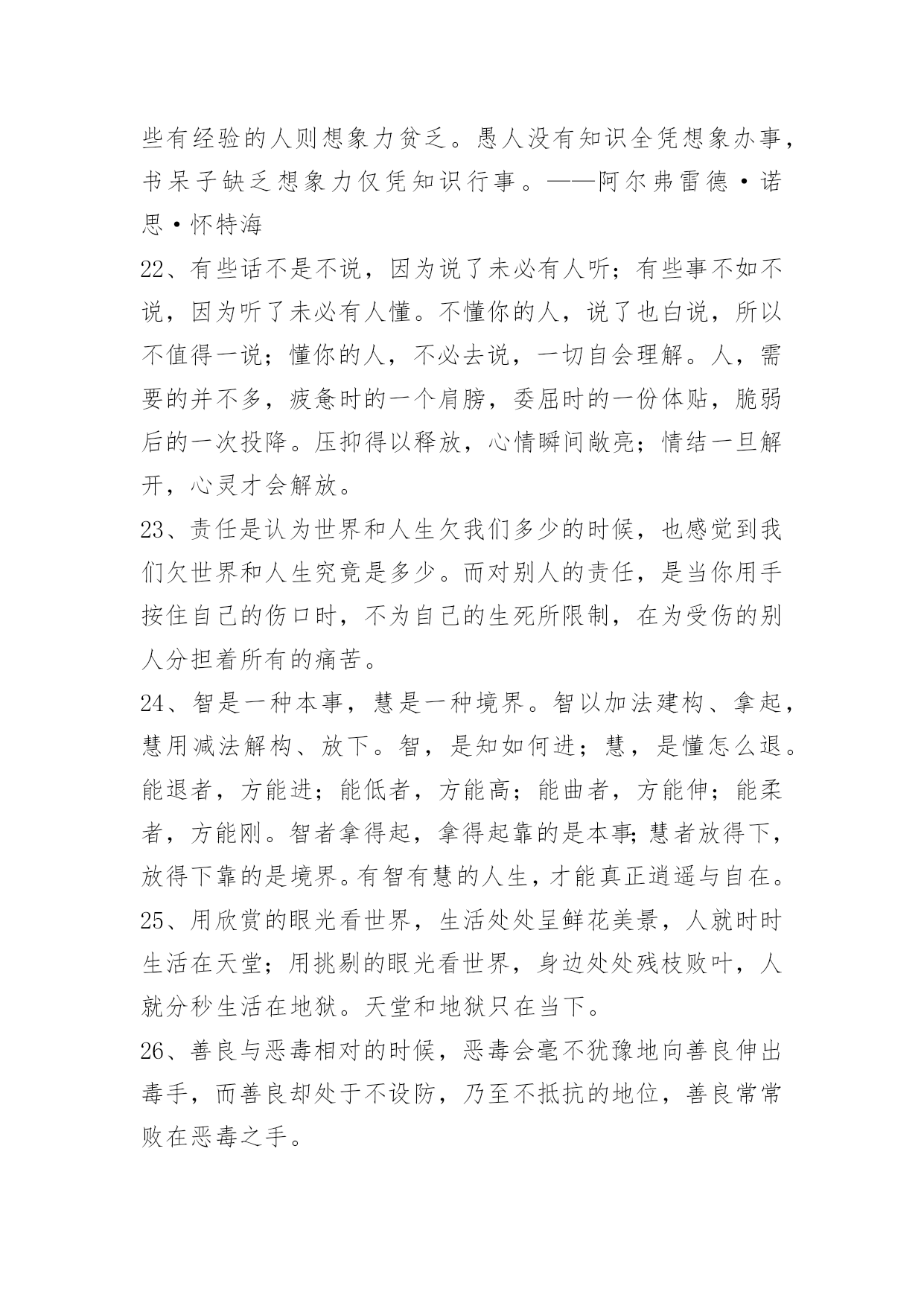 些有经验的人则想象力贫乏。愚人没有知识全凭想象办事，书呆子缺乏想象力仅凭知识行事。——阿尔弗雷德·诺思·怀特海

22、有些话不是不说，因为说了未必有人听；有些事不如不说，因为听了未必有人懂。不懂你的人，说了也白说，所以不值得一说；懂你的人，不必去说，一切自会理解。人，需要的并不多，疲惫时的一个肩膀，委屈时的一份体贴，脆弱后的一次投降。压抑得以释放，心情瞬间敞亮；情结一旦解开，心灵才会解放。

23、责任是认为世界和人生欠我们多少的时候，也感觉到我们欠世界和人生究竟是多少。而对别人的责任，是当你用手按住自己的伤口时，不为自己的生死所限制，在为受伤的别人分担着所有的痛苦。

24、智是一种本事，慧是一种境界。智以加法建构、拿起，慧用减法解构、放下。智，是知如何进；慧，是懂怎么退。能退者，方能进；能低者，方能高；能曲者，方能伸；能柔者，方能刚。智者拿得起，拿得起靠的是本事;慧者放得下，放得下靠的是境界。有智有慧的人生，才能真正逍遥与自在。

25、用欣赏的眼光看世界，生活处处呈鲜花美景，人就时时生活在天堂；用挑剔的眼光看世界，身边处处残枝败叶，人就分秒生活在地狱。天堂和地狱只在当下。

26、善良与恶毒相对的时候，恶毒会毫不犹豫地向善良伸出毒手，而善良却处于不设防，乃至不抵抗的地位，善良常常败在恶毒之手。